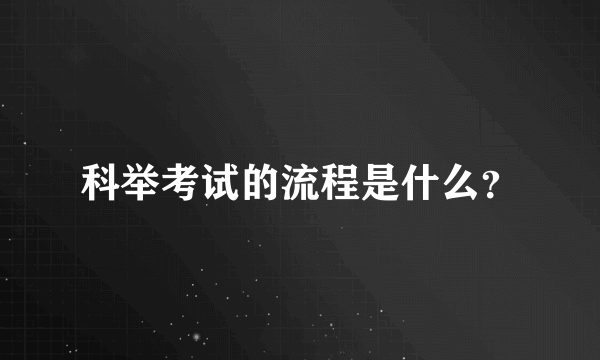 科举考试的流程是什么?